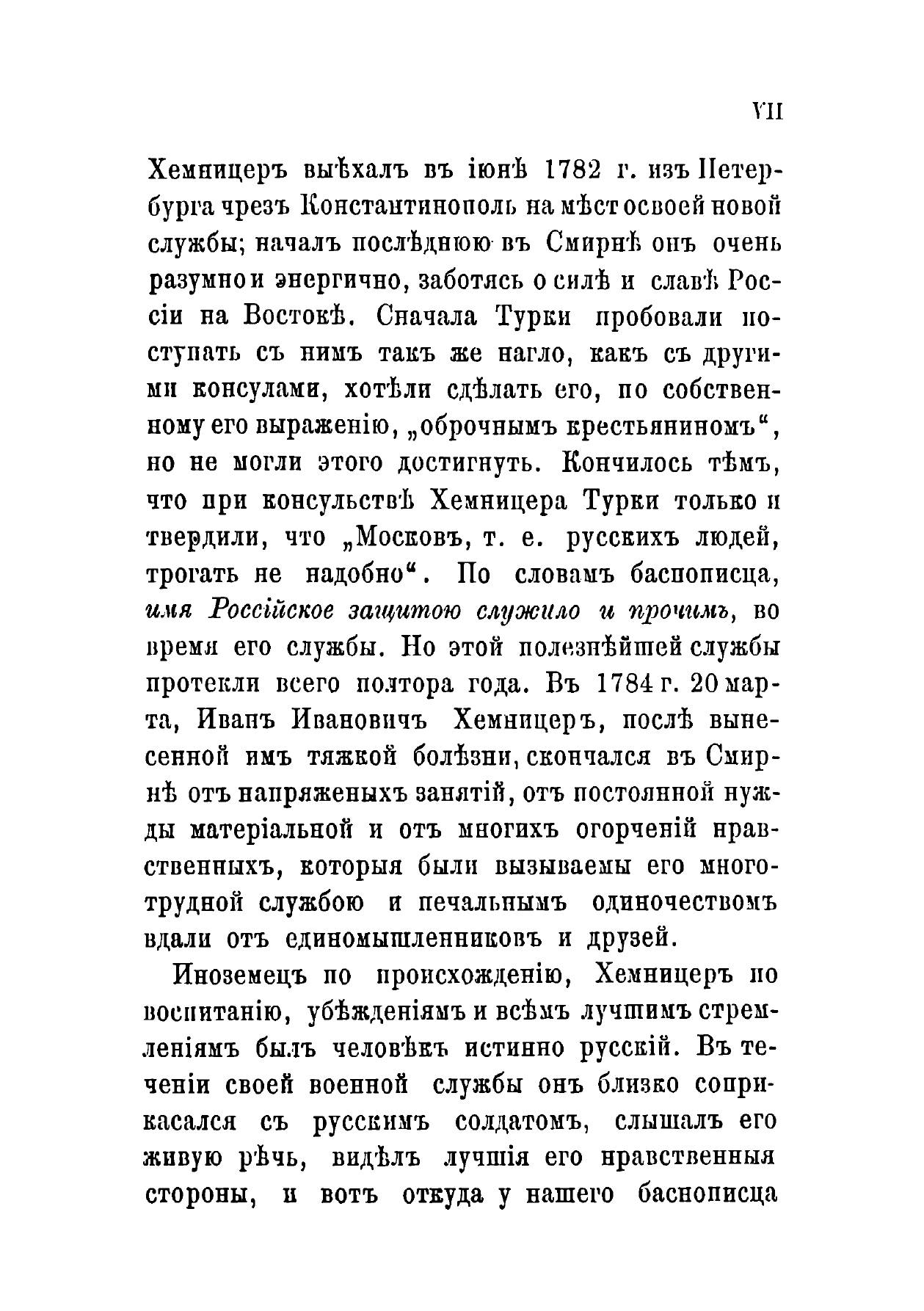 VII

Хемницеръ выѣхалъ въ іюнѣ 1782 г. изъ Петербурга чрезъ Константинополь на мѣсто своей новой службы; началъ послѣднюю въ Смирнѣ онъ очень разумно и энергично, заботясь о силѣ и славѣ Россіи на Востокѣ. Сначала Турки пробовали поступать съ нимъ такъ же нагло, какъ съ другими консулами, хотѣли сдѣлать его, по собственному его выраженію, „оброчнымъ крестьяниномъ“, но не могли этого достигнуть. Кончилось тѣмъ, что при консульствѣ Хемницера Турки только и твердили, что „Московъ, т. е. русскихъ людей, трогать не надобно“. По словамъ баснописца, имя Россійское защитою служило и прочимъ, во время его службы. Но этой полезнѣйшей службы протекли всего полтора года. Въ 1784 г. 20 марта, Иванъ Ивановичъ Хемницеръ, послѣ вынесенной имъ тяжкой болѣзни, скончался въ Смирнѣ отъ напряженыхъ занятій, отъ постоянной нужды матеріальной и отъ многихъ огорченій нравственныхъ, которыя были вызываемы его многотрудной службою и печальнымъ одиночествомъ вдали отъ единомышленниковъ и друзей.

Иноземецъ по происхожденію, Хемницеръ по воспитанію, убѣжденіямъ и всѣмъ лучшимъ стремленіямъ былъ человѣкъ истинно русскій. Въ теченіи своей военной службы онъ близко соприкасался съ русскимъ солдатомъ, слышалъ его живую рѣчь, видѣлъ лучшія его нравственныя стороны, и вотъ откуда у нашего баснописца